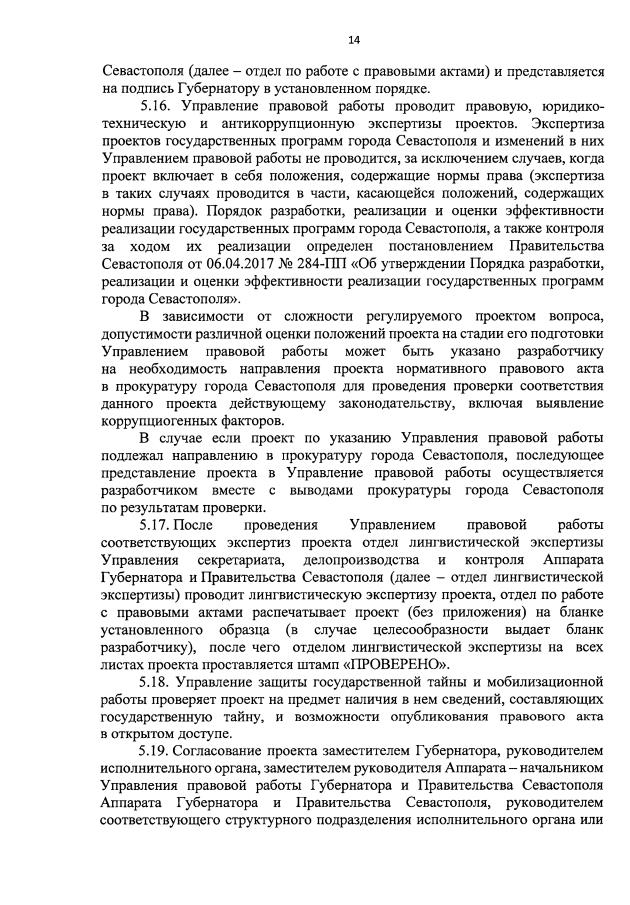 14

Севастополя (далее – отдел по работе с правовыми актами) и представляется на подпись Губернатору в установленном порядке.

5.16. Управление правовой работы проводит правовую, юридико-техническую и антикоррупционную экспертизы проектов. Экспертиза проектов государственных программ города Севастополя и изменений в них Управлением правовой работы не проводится, за исключением случаев, когда проект включает в себя положения, содержащие нормы права (экспертиза в таких случаях проводится в части, касающейся положений, содержащих нормы права). Порядок разработки, реализации и оценки эффективности реализации государственных программ города Севастополя, а также контроля за ходом их реализации определен постановлением Правительства Севастополя от 06.04.2017 № 284-ПП «Об утверждении Порядка разработки, реализации и оценки эффективности реализации государственных программ города Севастополя».

В зависимости от сложности регулируемого проектом вопроса, допустимости различной оценки положений проекта на стадии его подготовки Управлением правовой работы может быть указано разработчику на необходимость направления проекта нормативного правового акта в прокуратуру города Севастополя для проведения проверки соответствия данного проекта действующему законодательству, включая выявление коррупциогенных факторов.

В случае если проект по указанию Управления правовой работы подлежал направлению в прокуратуру города Севастополя, последующее представление проекта в Управление правовой работы осуществляется разработчиком вместе с выводами прокуратуры города Севастополя по результатам проверки.

5.17. После проведения Управлением правовой работы соответствующих экспертиз проекта отдел лингвистической экспертизы Управления секретариата, делопроизводства и контроля Аппарата Губернатора и Правительства Севастополя (далее – отдел лингвистической экспертизы) проводит лингвистическую экспертизу проекта, отдел по работе с правовыми актами распечатывает проект (без приложения) на бланке установленного образца (в случае целесообразности выдает бланк разработчику), после чего отделом лингвистической экспертизы на всех листах проекта проставляется штамп «ПРОВЕРЕНО».

5.18. Управление защиты государственной тайны и мобилизационной работы проверяет проект на предмет наличия в нем сведений, составляющих государственную тайну, и возможности опубликования правового акта в открытом доступе.

5.19. Согласование проекта заместителем Губернатора, руководителем исполнительного органа, заместителем руководителя Аппарата – начальником Управления правовой работы Губернатора и Правительства Севастополя Аппарата Губернатора и Правительства Севастополя, руководителем соответствующего структурного подразделения исполнительного органа или